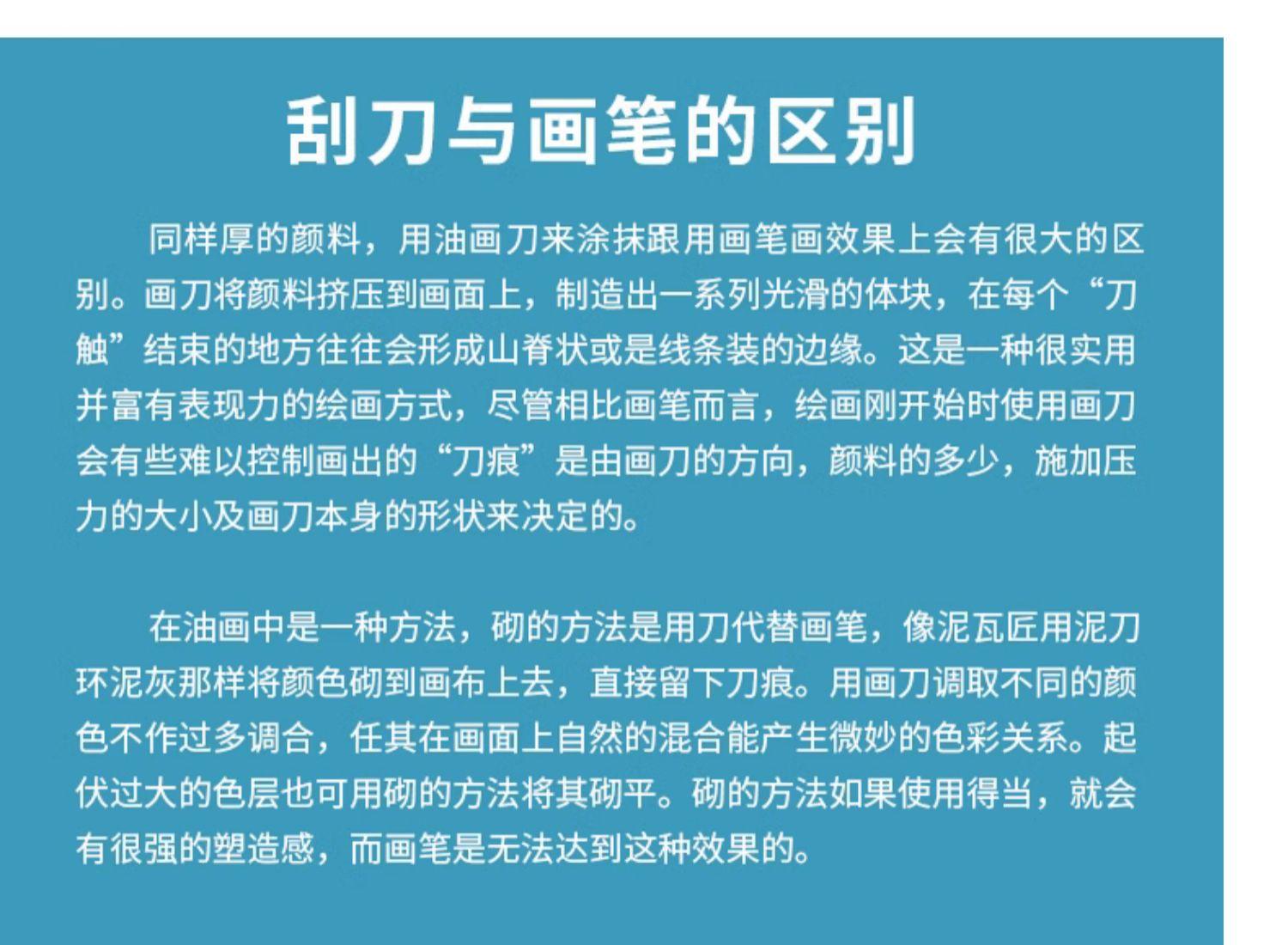 刮刀与画笔的区别

同样厚的颜料，用油画刀来涂抹跟用画笔画效果上会有很大的区别。画刀将颜料挤压到画面上，制造出一系列光滑的体块，在每个“刀触”结束的地方往往会形成山脊状或是线条装的边缘。这是一种很实用并富有表现力的绘画方式，尽管相比画笔而言，绘画刚开始时使用画刀会有些难以控制画出的“刀痕”是由画刀的方向，颜料的多少，施加压力的大小及画刀本身的形状来决定的。

在油画中是一种方法，砌的方法是用刀代替画笔，像泥瓦匠用泥刀环泥灰那样将颜色砌到画布上去，直接留下刀痕。用画刀调取不同的颜色不作过多调合，任其在画面上自然的混合能产生微妙的色彩关系。起伏过大的色层也可用砌的方法将其砌平。砌的方法如果使用得当，就会有很强的塑造感，而画笔是无法达到这种效果的。